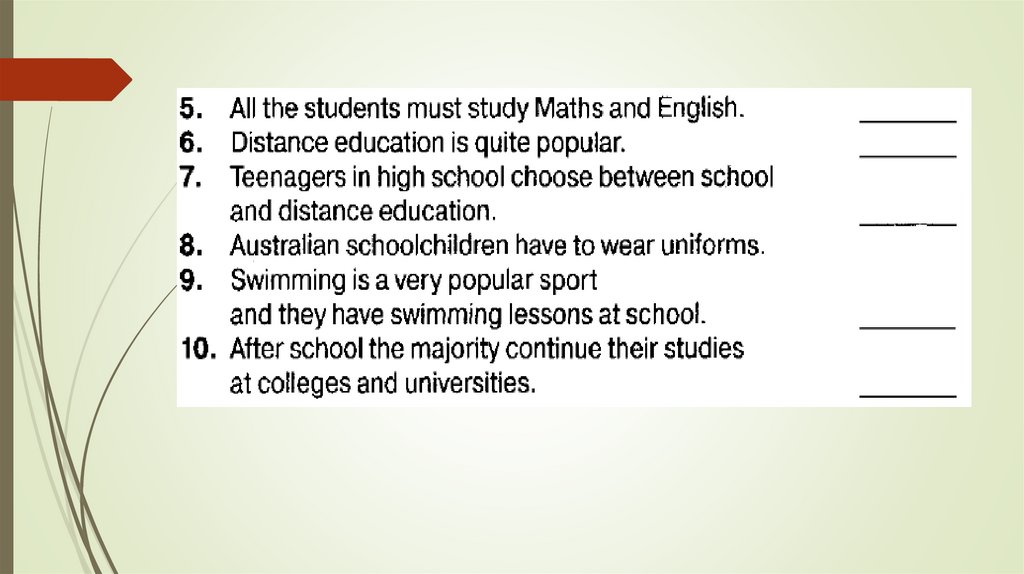 5. All the students must study Maths and English. ____
6. Distance education is quite popular. ____
7. Teenagers in high school choose between school and distance education. ____
8. Australian schoolchildren have to wear uniforms.
9. Swimming is a very popular sport and they have swimming lessons at school. ____
10. After school the majority continue their studies at colleges and universities. ____